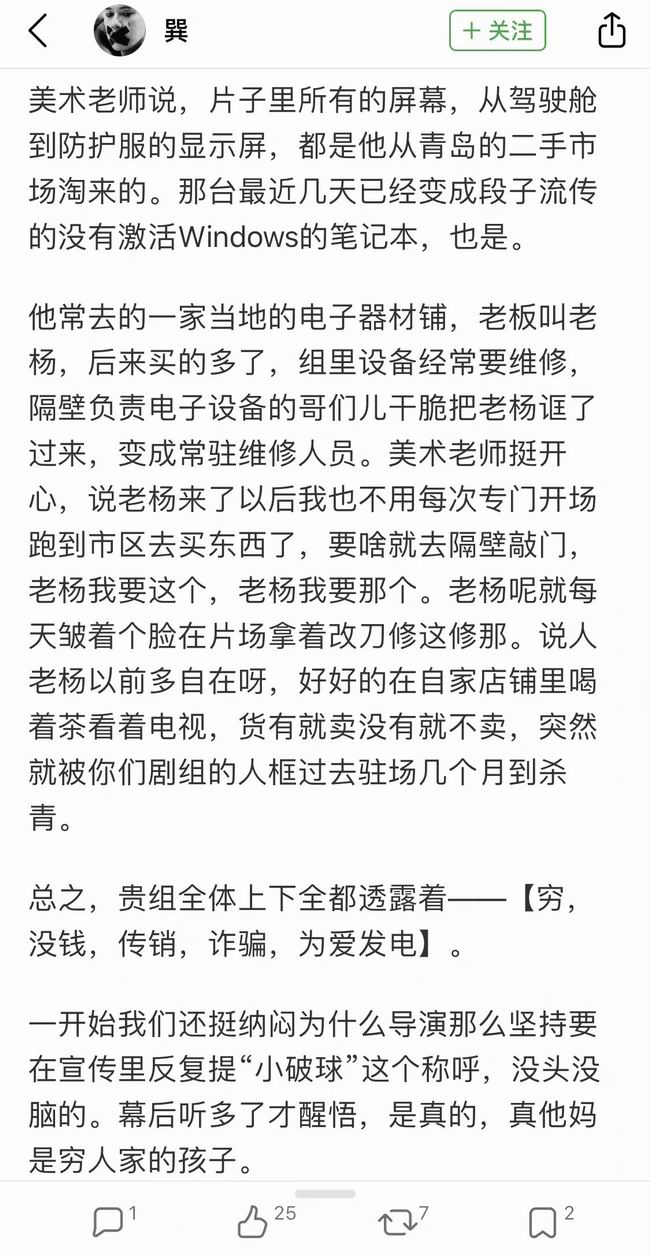 巽

+ 关注

美术老师说，片子里所有的屏幕，从驾驶舱到防护服的显示屏，都是他从青岛的二手市场淘来的。那台最近几天已经变成段子流传的没有激活Windows的笔记本，也是。

他常去的一家当地的电子器材铺，老板叫老杨，后来买的多了，组里设备经常要维修，隔壁负责电子设备的哥们儿干脆把老杨诓了过来，变成常驻维修人员。美术老师挺开心，说老杨来了以后我也不用每次专门开场跑到市区去买东西了，要啥就去隔壁敲门，老杨我要这个，老杨我要那个。老杨呢就每天皱着个脸在片场拿着改刀修这修那。说人老杨以前多自在呀，好好的在自家店铺里喝着茶看着电视，货有就卖没有就不卖，突然就被你们剧组的人框过去驻场几个月到杀青。

总之，贵组全体上下全都透露着——【穷，没钱，传销，诈骗，为爱发电】。

一开始我们还挺纳闷为什么导演那么坚持要在宣传里反复提“小破球”这个称呼，没头没脑的。幕后听多了才醒悟，是真的，真他妈是穷人家的孩子。

1 25 7 2